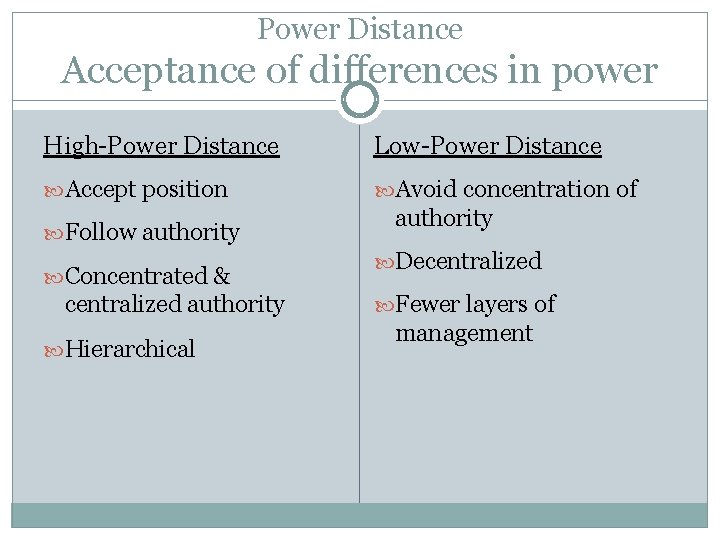 Power Distance
Acceptance of differences in power

High-Power Distance

Accept position

Follow authority

Concentrated & centralized authority

Hierarchical

Low-Power Distance

Avoid concentration of authority

Decentralized

Fewer layers of management